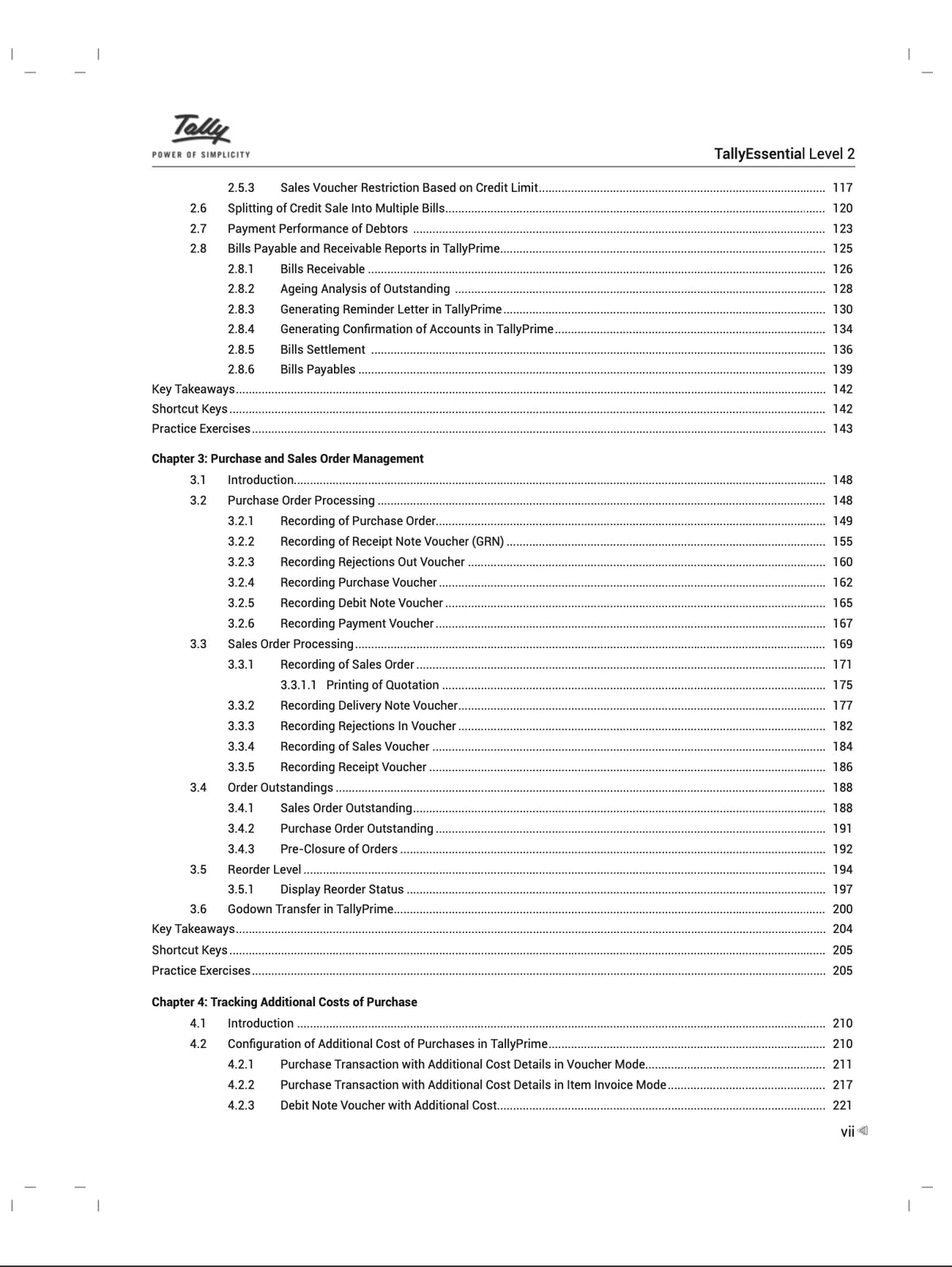 Tally
POWER OF SIMPLICITY

TallyEssential Level 2

2.5.3 Sales Voucher Restriction Based on Credit Limit ........ 117
2.6 Splitting of Credit Sale Into Multiple Bills ........ 120
2.7 Payment Performance of Debtors ........ 123
2.8 Bills Payable and Receivable Reports in TallyPrime ........ 125
2.8.1 Bills Receivable ........ 126
2.8.2 Ageing Analysis of Outstanding ........ 128
2.8.3 Generating Reminder Letter in TallyPrime ........ 130
2.8.4 Generating Confirmation of Accounts in TallyPrime ........ 134
2.8.5 Bills Settlement ........ 136
2.8.6 Bills Payables ........ 139
Key Takeaways ........ 142
Shortcut Keys ........ 142
Practice Exercises ........ 143

Chapter 3: Purchase and Sales Order Management
3.1 Introduction ........ 148
3.2 Purchase Order Processing ........ 148
3.2.1 Recording of Purchase Order ........ 149
3.2.2 Recording of Receipt Note Voucher (GRN) ........ 155
3.2.3 Recording Rejections Out Voucher ........ 160
3.2.4 Recording Purchase Voucher ........ 162
3.2.5 Recording Debit Note Voucher ........ 165
3.2.6 Recording Payment Voucher ........ 167
3.3 Sales Order Processing ........ 169
3.3.1 Recording of Sales Order ........ 171
3.3.1.1 Printing of Quotation ........ 175
3.3.2 Recording Delivery Note Voucher ........ 177
3.3.3 Recording Rejections In Voucher ........ 182
3.3.4 Recording of Sales Voucher ........ 184
3.3.5 Recording Receipt Voucher ........ 186
3.4 Order Outstandings ........ 188
3.4.1 Sales Order Outstanding ........ 188
3.4.2 Purchase Order Outstanding ........ 191
3.4.3 Pre-Closure of Orders ........ 192
3.5 Reorder Level ........ 194
3.5.1 Display Reorder Status ........ 197
3.6 Godown Transfer in TallyPrime ........ 200
Key Takeaways ........ 204
Shortcut Keys ........ 205
Practice Exercises ........ 205

Chapter 4: Tracking Additional Costs of Purchase
4.1 Introduction ........ 210
4.2 Configuration of Additional Cost of Purchases in TallyPrime ........ 210
4.2.1 Purchase Transaction with Additional Cost Details in Voucher Mode ........ 211
4.2.2 Purchase Transaction with Additional Cost Details in Item Invoice Mode ........ 217
4.2.3 Debit Note Voucher with Additional Cost ........ 221

vii